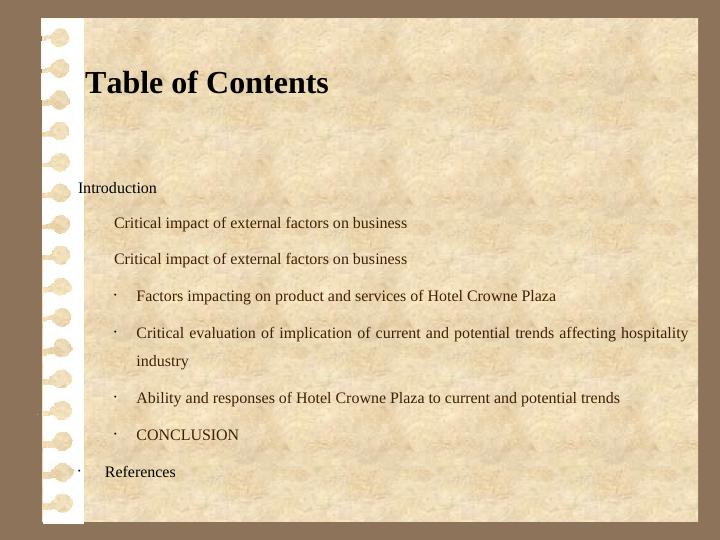 Table of Contents

Introduction

Critical impact of external factors on business

Critical impact of external factors on business

• Factors impacting on product and services of Hotel Crowne Plaza

• Critical evaluation of implication of current and potential trends affecting hospitality industry

• Ability and responses of Hotel Crowne Plaza to current and potential trends

• CONCLUSION

• References